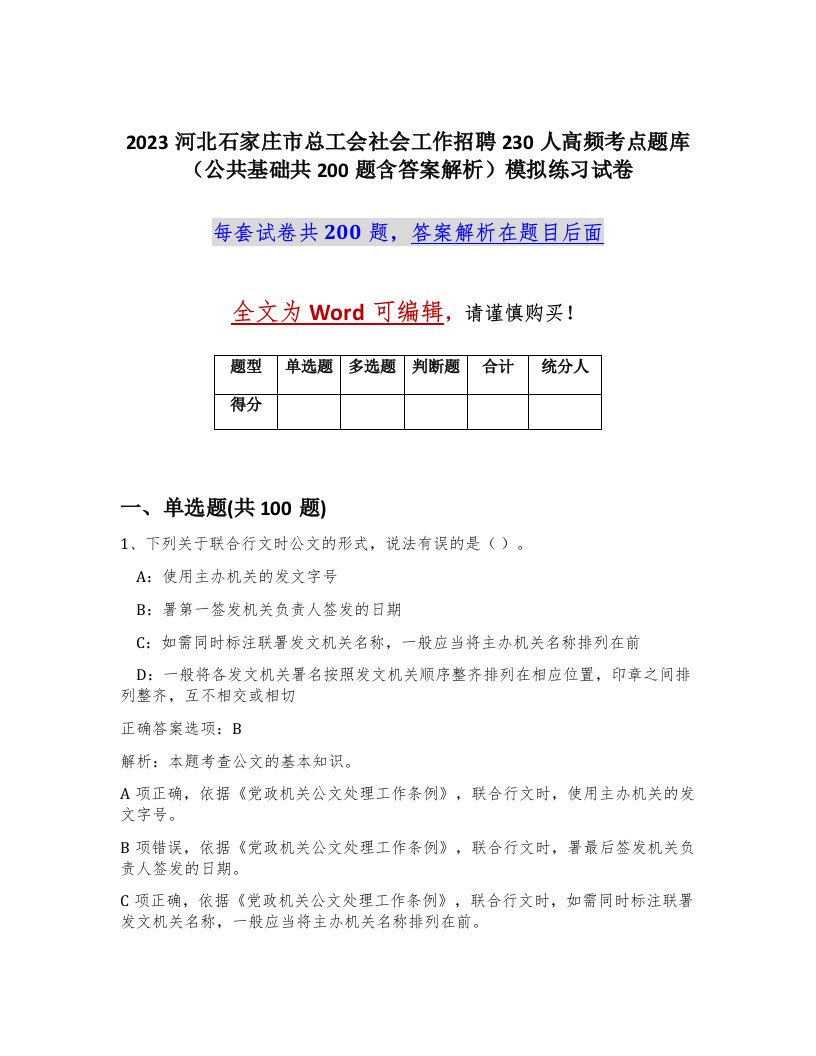 2023 河北石家庄市总工会社会工作招聘 230 人高频考点题库（公共基础共 200 题含答案解析）模拟练习试卷

每套试卷共 200 题，答案解析在题目后面

全文为 Word 可编辑，请谨慎购买！

| 题型 | 单选题 | 多选题 | 判断题 | 合计 | 统分人 |
|---|---|---|---|---|---|
| 得分 | | | | | |

一、单选题(共 100 题)

1、下列关于联合行文时公文的形式，说法有误的是（ ）。

A：使用主办机关的发文字号

B：署第一签发机关负责人签发的日期

C：如需同时标注联署发文机关名称，一般应当将主办机关名称排列在前

D：一般将各发文机关署名按照发文机关顺序整齐排列在相应位置，印章之间排列整齐，互不相交或相切

正确答案选项：B

解析：本题考查公文的基本知识。

A 项正确，依据《党政机关公文处理工作条例》，联合行文时，使用主办机关的发文字号。

B 项错误，依据《党政机关公文处理工作条例》，联合行文时，署最后签发机关负责人签发的日期。

C 项正确，依据《党政机关公文处理工作条例》，联合行文时，如需同时标注联署发文机关名称，一般应当将主办机关名称排列在前。